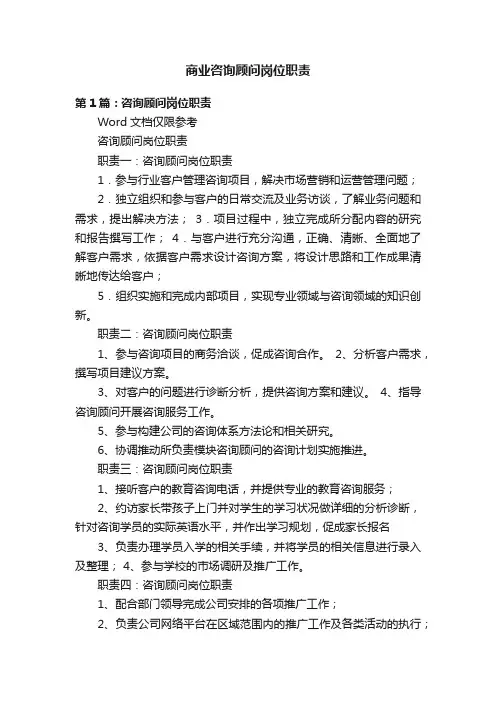 商业咨询顾问岗位职责

第 1 篇：咨询顾问岗位职责

Word 文档仅限参考

咨询顾问岗位职责

职责一：咨询顾问岗位职责

1．参与行业客户管理咨询项目，解决市场营销和运营管理问题；

2．独立组织和参与客户的日常交流及业务访谈，了解业务问题和需求，提出解决方法； 3．项目过程中，独立完成所分配内容的研究和报告撰写工作； 4．与客户进行充分沟通，正确、清晰、全面地了解客户需求，依据客户需求设计咨询方案，将设计思路和工作成果清晰地传达给客户；

5．组织实施和完成内部项目，实现专业领域与咨询领域的知识创新。

职责二：咨询顾问岗位职责

1、参与咨询项目的商务洽谈，促成咨询合作。 2、分析客户需求，撰写项目建议方案。

3、对客户的问题进行诊断分析，提供咨询方案和建议。 4、指导咨询顾问开展咨询服务工作。

5、参与构建公司的咨询体系方法论和相关研究。

6、协调推动所负责模块咨询顾问的咨询计划实施推进。

职责三：咨询顾问岗位职责

1、接听客户的教育咨询电话，并提供专业的教育咨询服务；

2、约访家长带孩子上门并对学生的学习状况做详细的分析诊断，针对咨询学员的实际英语水平，并作出学习规划，促成家长报名

3、负责办理学员入学的相关手续，并将学员的相关信息进行录入及整理； 4、参与学校的市场调研及推广工作。

职责四：咨询顾问岗位职责

1、配合部门领导完成公司安排的各项推广工作；

2、负责公司网络平台在区域范围内的推广工作及各类活动的执行；